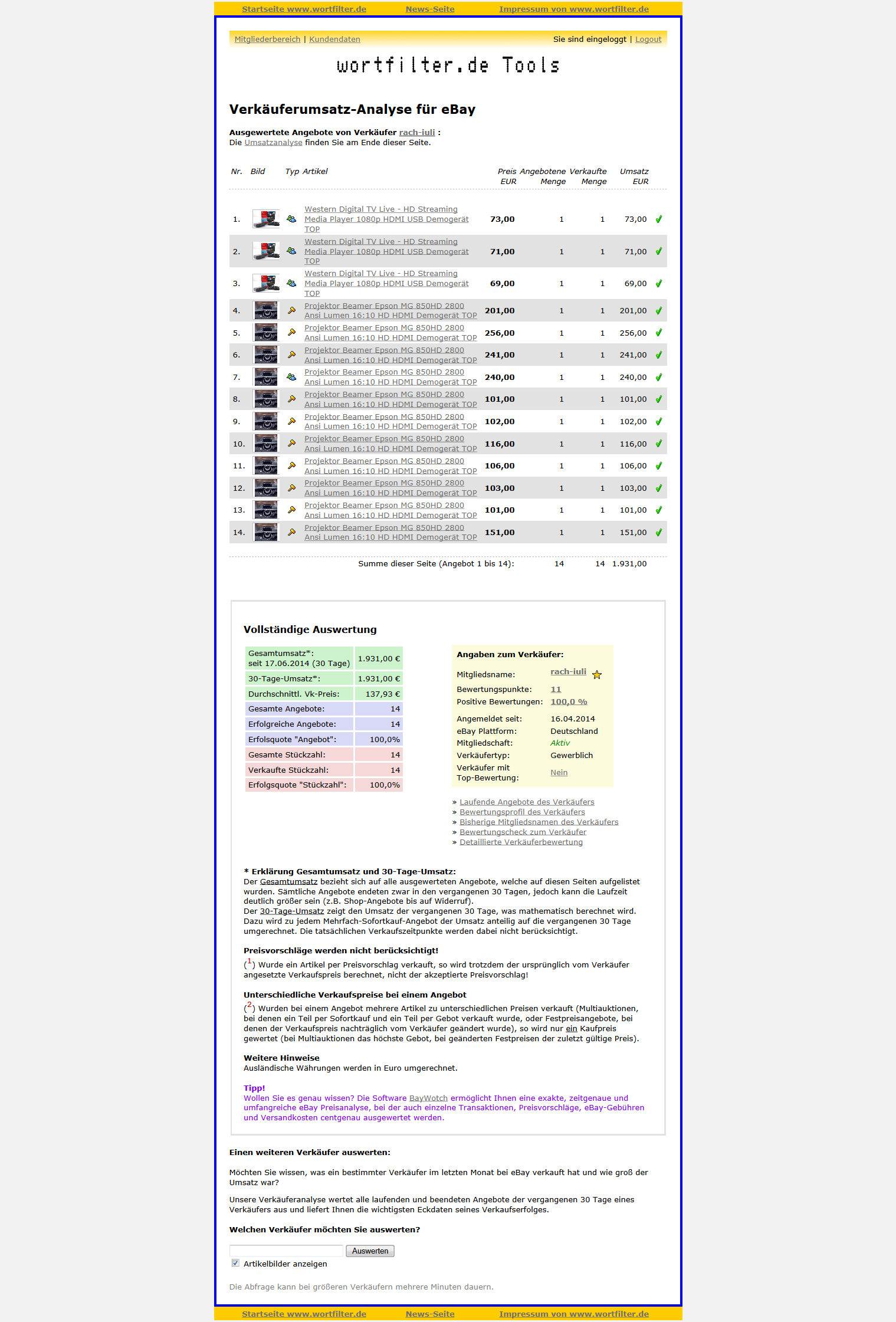 Startseite www.wortfilter.de News-Seite Impressum von www.wortfilter.de

Mitgliederbereich | Kundendaten Sie sind eingeloggt | Logout

wortfilter.de Tools

Verkäuferumsatz-Analyse für eBay

Ausgewertete Angebote von Verkäufer rach-iuli :
Die Umsatzanalyse finden Sie am Ende dieser Seite.

| Nr. | Bild | Typ | Artikel | Preis EUR | Angebotene Menge | Verkaufte Menge | Umsatz EUR |
|---|---|---|---|---|---|---|---|
| 1. | | | Western Digital TV Live - HD Streaming Media Player 1080p HDMI USB Demogerät TOP | 73,00 | 1 | 1 | 73,00 |
| 2. | | | Western Digital TV Live - HD Streaming Media Player 1080p HDMI USB Demogerät TOP | 71,00 | 1 | 1 | 71,00 |
| 3. | | | Western Digital TV Live - HD Streaming Media Player 1080p HDMI USB Demogerät TOP | 69,00 | 1 | 1 | 69,00 |
| 4. | | | Projektor Beamer Epson MG 850HD 2800 Ansi Lumen 16:10 HD HDMI Demogerät TOP | 201,00 | 1 | 1 | 201,00 |
| 5. | | | Projektor Beamer Epson MG 850HD 2800 Ansi Lumen 16:10 HD HDMI Demogerät TOP | 256,00 | 1 | 1 | 256,00 |
| 6. | | | Projektor Beamer Epson MG 850HD 2800 Ansi Lumen 16:10 HD HDMI Demogerät TOP | 241,00 | 1 | 1 | 241,00 |
| 7. | | | Projektor Beamer Epson MG 850HD 2800 Ansi Lumen 16:10 HD HDMI Demogerät TOP | 240,00 | 1 | 1 | 240,00 |
| 8. | | | Projektor Beamer Epson MG 850HD 2800 Ansi Lumen 16:10 HD HDMI Demogerät TOP | 101,00 | 1 | 1 | 101,00 |
| 9. | | | Projektor Beamer Epson MG 850HD 2800 Ansi Lumen 16:10 HD HDMI Demogerät TOP | 102,00 | 1 | 1 | 102,00 |
| 10. | | | Projektor Beamer Epson MG 850HD 2800 Ansi Lumen 16:10 HD HDMI Demogerät TOP | 116,00 | 1 | 1 | 116,00 |
| 11. | | | Projektor Beamer Epson MG 850HD 2800 Ansi Lumen 16:10 HD HDMI Demogerät TOP | 106,00 | 1 | 1 | 106,00 |
| 12. | | | Projektor Beamer Epson MG 850HD 2800 Ansi Lumen 16:10 HD HDMI Demogerät TOP | 103,00 | 1 | 1 | 103,00 |
| 13. | | | Projektor Beamer Epson MG 850HD 2800 Ansi Lumen 16:10 HD HDMI Demogerät TOP | 101,00 | 1 | 1 | 101,00 |
| 14. | | | Projektor Beamer Epson MG 850HD 2800 Ansi Lumen 16:10 HD HDMI Demogerät TOP | 151,00 | 1 | 1 | 151,00 |

Summe dieser Seite (Angebot 1 bis 14): 14 14 1.931,00

Vollständige Auswertung

| | |
|---|---|
| Gesamtumsatz*: seit 17.06.2014 (30 Tage) | 1.931,00 € |
| 30-Tage-Umsatz*: | 1.931,00 € |
| Durchschnittl. Vk-Preis: | 137,93 € |
| Gesamte Angebote: | 14 |
| Erfolgreiche Angebote: | 14 |
| Erfolsquote "Angebot": | 100,0% |
| Gesamte Stückzahl: | 14 |
| Verkaufte Stückzahl: | 14 |
| Erfolgsquote "Stückzahl": | 100,0% |

Angaben zum Verkäufer:

| | |
|---|---|
| Mitgliedsname: | rach-iuli |
| Bewertungspunkte: | 11 |
| Positive Bewertungen: | 100,0 % |
| Angemeldet seit: | 16.04.2014 |
| eBay Plattform: | Deutschland |
| Mitgliedschaft: | Aktiv |
| Verkäufertyp: | Gewerblich |
| Verkäufer mit Top-Bewertung: | Nein |

» Laufende Angebote des Verkäufers
» Bewertungsprofil des Verkäufers
» Bisherige Mitgliedsnamen des Verkäufers
» Bewertungscheck zum Verkäufer
» Detaillierte Verkäuferbewertung

* Erklärung Gesamtumsatz und 30-Tage-Umsatz:
Der Gesamtumsatz bezieht sich auf alle ausgewerteten Angebote, welche auf diesen Seiten aufgelistet wurden. Sämtliche Angebote endeten zwar in den vergangenen 30 Tagen, jedoch kann die Laufzeit deutlich größer sein (z.B. Shop-Angebote bis auf Widerruf).
Der 30-Tage-Umsatz zeigt den Umsatz der vergangenen 30 Tage, was mathematisch berechnet wird. Dazu wird zu jedem Mehrfach-Sofortkauf-Angebot der Umsatz anteilig auf die vergangenen 30 Tage umgerechnet. Die tatsächlichen Verkaufszeitpunkte werden dabei nicht berücksichtigt.

Preisvorschläge werden nicht berücksichtigt!
($^1$) Wurde ein Artikel per Preisvorschlag verkauft, so wird trotzdem der ursprünglich vom Verkäufer angesetzte Verkaufspreis berechnet, nicht der akzeptierte Preisvorschlag!

Unterschiedliche Verkaufspreise bei einem Angebot
($^2$) Wurden bei einem Angebot mehrere Artikel zu unterschiedlichen Preisen verkauft (Multiauktionen, bei denen ein Teil per Sofortkauf und ein Teil per Gebot verkauft wurde, oder Festpreisangebote, bei denen der Verkaufspreis nachträglich vom Verkäufer geändert wurde), so wird nur ein Kaufpreis gewertet (bei Multiauktionen das höchste Gebot, bei geänderten Festpreisen der zuletzt gültige Preis).

Weitere Hinweise
Ausländische Währungen werden in Euro umgerechnet.

Tipp!
Wollen Sie es genau wissen? Die Software BayWotch ermöglicht Ihnen eine exakte, zeitgenaue und umfangreiche eBay Preisanalyse, bei der auch einzelne Transaktionen, Preisvorschläge, eBay-Gebühren und Versandkosten centgenau ausgewertet werden.

Einen weiteren Verkäufer auswerten:

Möchten Sie wissen, was ein bestimmter Verkäufer im letzten Monat bei eBay verkauft hat und wie groß der Umsatz war?

Unsere Verkäuferanalyse wertet alle laufenden und beendeten Angebote der vergangenen 30 Tage eines Verkäufers aus und liefert Ihnen die wichtigsten Eckdaten seines Verkaufserfolges.

Welchen Verkäufer möchten Sie auswerten?

Auswerten
Artikelbilder anzeigen

Die Abfrage kann bei größeren Verkäufern mehrere Minuten dauern.

Startseite www.wortfilter.de News-Seite Impressum von www.wortfilter.de